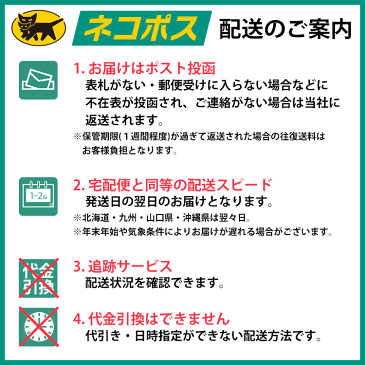 ネコポス 配送のご案内

1. お届けはポスト投函
表札がない・郵便受けに入らない場合などに不在表が投函され、ご連絡がない場合は当社に返送されます。
※保管期限(1週間程度)が過ぎて返送された場合の往復送料はお客様負担となります。

1~2日

2. 宅配便と同等の配送スピード
発送日の翌日のお届けとなります。
※北海道・九州・山口県・沖縄県は翌々日。
※年末年始や気象条件によりお届けが遅れる場合がございます。

代金引換

3. 追跡サービス
配送状況を確認できます。

4. 代金引換はできません
代引き・日時指定ができない配送方法です。